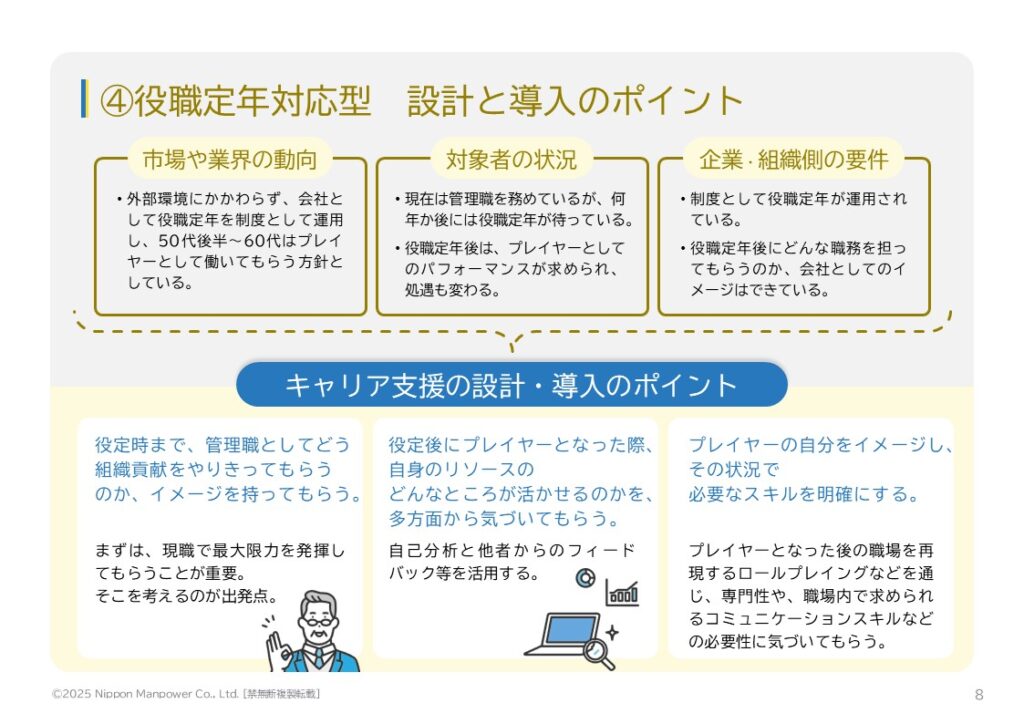 ④役職定年対応型　設計と導入のポイント

市場や業界の動向
・外部環境にかかわらず、会社として役職定年を制度として運用し、50代後半～60代はプレイヤーとして働いてもらう方針としている。

対象者の状況
・現在は管理職を務めているが、何年か後には役職定年が待っている。
・役職定年後は、プレイヤーとしてのパフォーマンスが求められ、処遇も変わる。

企業・組織側の要件
・制度として役職定年が運用されている。
・役職定年後にどんな職務を担ってもらうのか、会社としてのイメージはできている。

キャリア支援の設計・導入のポイント

役定時まで、管理職としてどう組織貢献をやりきってもらうのか、イメージを持ってもらう。

まずは、現職で最大限力を発揮してもらうことが重要。
そこを考えるのが出発点。

役定後にプレイヤーとなった際、自身のリソースのどんなところが活かせるのかを、多方面から気づいてもらう。

自己分析と他者からのフィードバック等を活用する。

プレイヤーの自分をイメージし、その状況で必要なスキルを明確にする。

プレイヤーとなった後の職場を再現するロールプレイングなどを通じ、専門性や、職場内で求められるコミュニケーションスキルなどの必要性に気づいてもらう。

©2025 Nippon Manpower Co., Ltd. [禁無断複製転載]
8